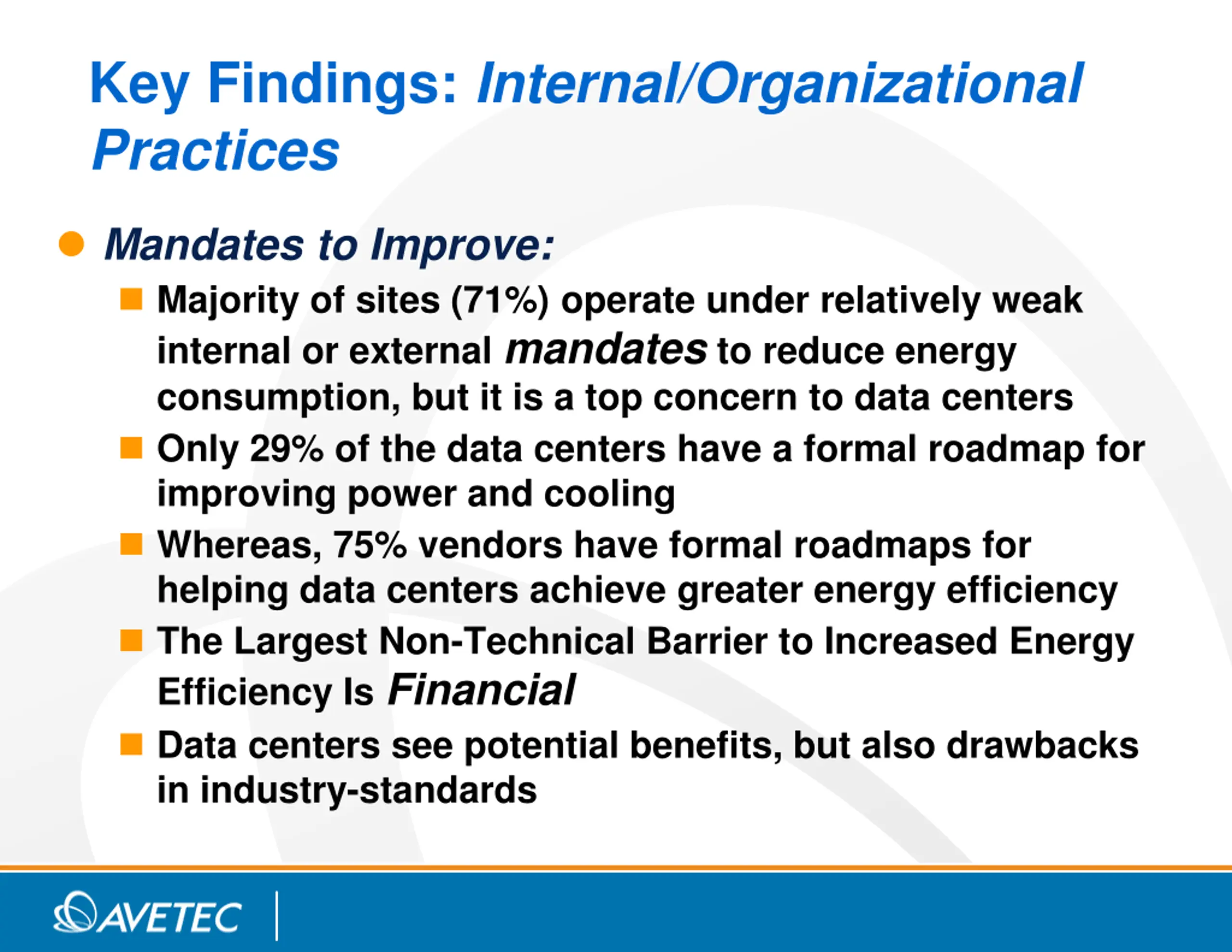 Key Findings: Internal/Organizational Practices

Mandates to Improve:

Majority of sites (71%) operate under relatively weak internal or external mandates to reduce energy consumption, but it is a top concern to data centers

Only 29% of the data centers have a formal roadmap for improving power and cooling

Whereas, 75% vendors have formal roadmaps for helping data centers achieve greater energy efficiency

The Largest Non-Technical Barrier to Increased Energy Efficiency Is Financial

Data centers see potential benefits, but also drawbacks in industry-standards

AVETEC